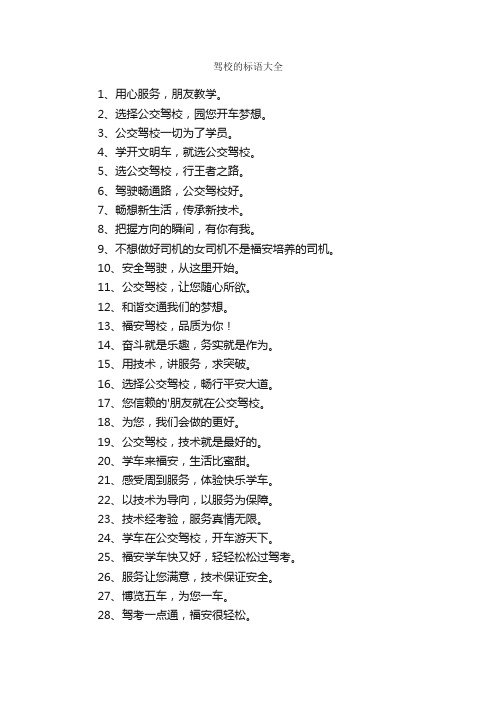 驾校的标语大全

1、用心服务，朋友教学。

2、选择公交驾校，园您开车梦想。

3、公交驾校一切为了学员。

4、学开文明车，就选公交驾校。

5、选公交驾校，行王者之路。

6、驾驶畅通路，公交驾校好。

7、畅想新生活，传承新技术。

8、把握方向的瞬间，有你有我。

9、不想做好司机的女司机不是福安培养的司机。

10、安全驾驶，从这里开始。

11、公交驾校，让您随心所欲。

12、和谐交通我们的梦想。

13、福安驾校，品质为你！

14、奋斗就是乐趣，务实就是作为。

15、用技术，讲服务，求突破。

16、选择公交驾校，畅行平安大道。

17、您信赖的'朋友就在公交驾校。

18、为您，我们会做的更好。

19、公交驾校，技术就是最好的。

20、学车来福安，生活比蜜甜。

21、感受周到服务，体验快乐学车。

22、以技术为导向，以服务为保障。

23、技术经考验，服务真情无限。

24、学车在公交驾校，开车游天下。

25、福安学车快又好，轻轻松松过驾考。

26、服务让您满意，技术保证安全。

27、博览五车，为您一车。

28、驾考一点通，福安很轻松。